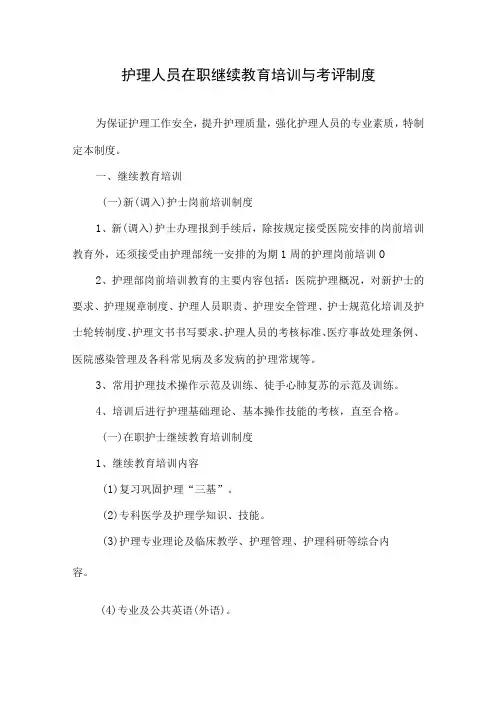 护理人员在职继续教育培训与考评制度

为保证护理工作安全，提升护理质量，强化护理人员的专业素质，特制定本制度。

一、继续教育培训

(一)新(调入)护士岗前培训制度

1、新(调入)护士办理报到手续后，除按规定接受医院安排的岗前培训教育外，还须接受由护理部统一安排的为期1周的护理岗前培训0

2、护理部岗前培训教育的主要内容包括：医院护理概况，对新护士的要求、护理规章制度、护理人员职责、护理安全管理、护士规范化培训及护士轮转制度、护理文书书写要求、护理人员的考核标准、医疗事故处理条例、医院感染管理及各科常见病及多发病的护理常规等。

3、常用护理技术操作示范及训练、徒手心肺复苏的示范及训练。

4、培训后进行护理基础理论、基本操作技能的考核，直至合格。

(一)在职护士继续教育培训制度

1、继续教育培训内容

(1)复习巩固护理“三基”。

(2)专科医学及护理学知识、技能。

(3)护理专业理论及临床教学、护理管理、护理科研等综合内容。

(4)专业及公共英语(外语)。